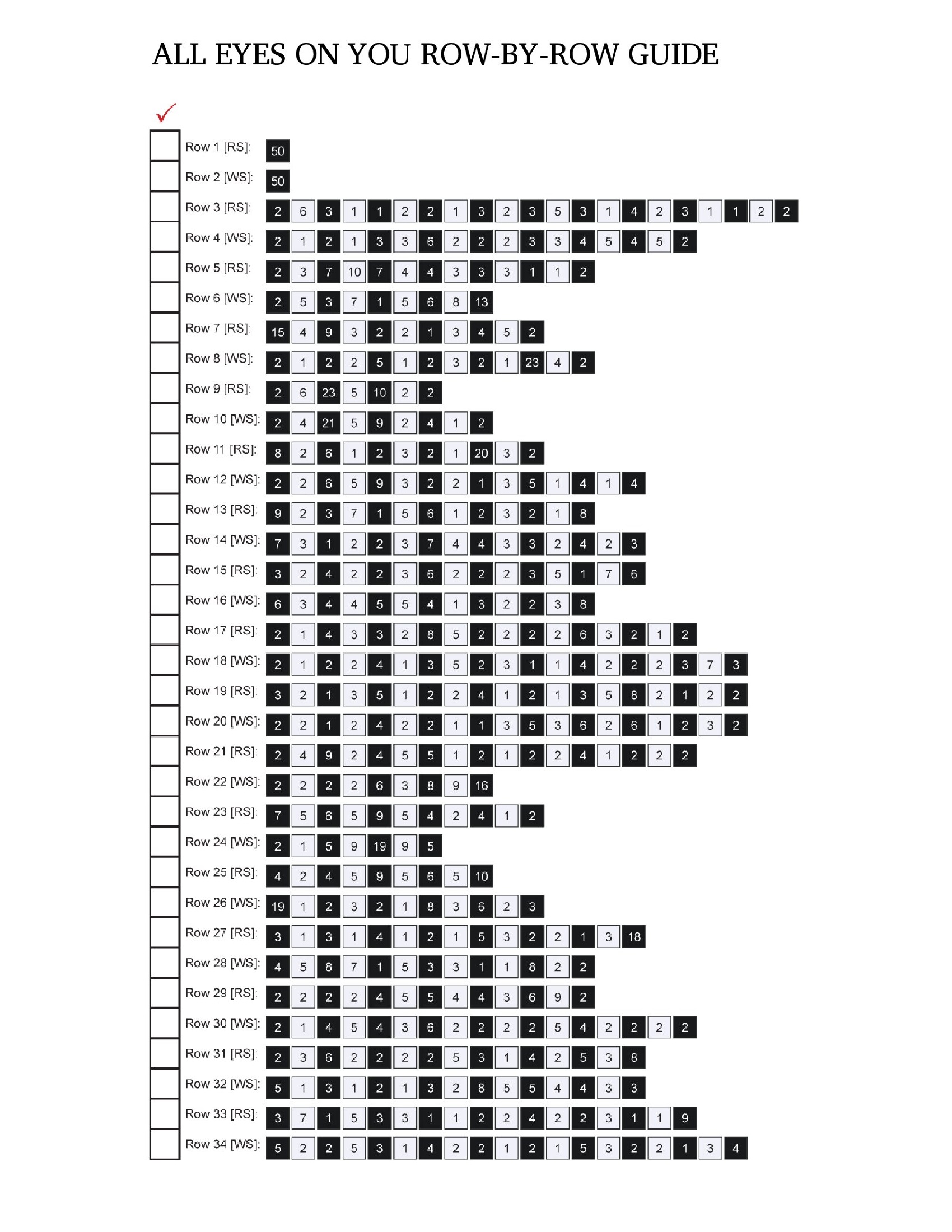 ALL EYES ON YOU ROW-BY-ROW GUIDE

✓

Row 1 [RS]: 50
Row 2 [WS]: 50
Row 3 [RS]: 2 6 3 1 1 2 2 1 3 2 3 5 3 1 4 2 3 1 1 2 2
Row 4 [WS]: 2 1 2 1 3 3 6 2 2 2 3 3 4 5 4 5 2
Row 5 [RS]: 2 3 7 10 7 4 4 3 3 3 1 1 2
Row 6 [WS]: 2 5 3 7 1 5 6 8 13
Row 7 [RS]: 15 4 9 3 2 2 1 3 4 5 2
Row 8 [WS]: 2 1 2 2 5 1 2 3 2 1 23 4 2
Row 9 [RS]: 2 6 23 5 10 2 2
Row 10 [WS]: 2 4 21 5 9 2 4 1 2
Row 11 [RS]: 8 2 6 1 2 3 2 1 20 3 2
Row 12 [WS]: 2 2 6 5 9 3 2 2 1 3 5 1 4 1 4
Row 13 [RS]: 9 2 3 7 1 5 6 1 2 3 2 1 8
Row 14 [WS]: 7 3 1 2 2 3 7 4 4 3 3 2 4 2 3
Row 15 [RS]: 3 2 4 2 2 3 6 2 2 2 3 5 1 7 6
Row 16 [WS]: 6 3 4 4 5 5 4 1 3 2 2 3 8
Row 17 [RS]: 2 1 4 3 3 2 8 5 2 2 2 2 6 3 2 1 2
Row 18 [WS]: 2 1 2 2 4 1 3 5 2 3 1 1 4 2 2 2 3 7 3
Row 19 [RS]: 3 2 1 3 5 1 2 2 4 1 2 1 3 5 8 2 1 2 2
Row 20 [WS]: 2 2 1 2 4 2 2 1 1 3 5 3 6 2 6 1 2 3 2
Row 21 [RS]: 2 4 9 2 4 5 5 1 2 1 2 2 4 1 2 2 2
Row 22 [WS]: 2 2 2 2 6 3 8 9 16
Row 23 [RS]: 7 5 6 5 9 5 4 2 4 1 2
Row 24 [WS]: 2 1 5 9 19 9 5
Row 25 [RS]: 4 2 4 5 9 5 6 5 10
Row 26 [WS]: 19 1 2 3 2 1 8 3 6 2 3
Row 27 [RS]: 3 1 3 1 4 1 2 1 5 3 2 2 1 3 18
Row 28 [WS]: 4 5 8 7 1 5 3 3 1 1 8 2 2
Row 29 [RS]: 2 2 2 2 4 5 5 4 4 3 6 9 2
Row 30 [WS]: 2 1 4 5 4 3 6 2 2 2 2 5 4 2 2 2 2
Row 31 [RS]: 2 3 6 2 2 2 2 5 3 1 4 2 5 3 8
Row 32 [WS]: 5 1 3 1 2 1 3 2 8 5 5 4 4 3 3
Row 33 [RS]: 3 7 1 5 3 3 1 1 2 2 4 2 2 3 1 1 9
Row 34 [WS]: 5 2 2 5 3 1 4 2 2 1 2 1 5 3 2 2 1 3 4